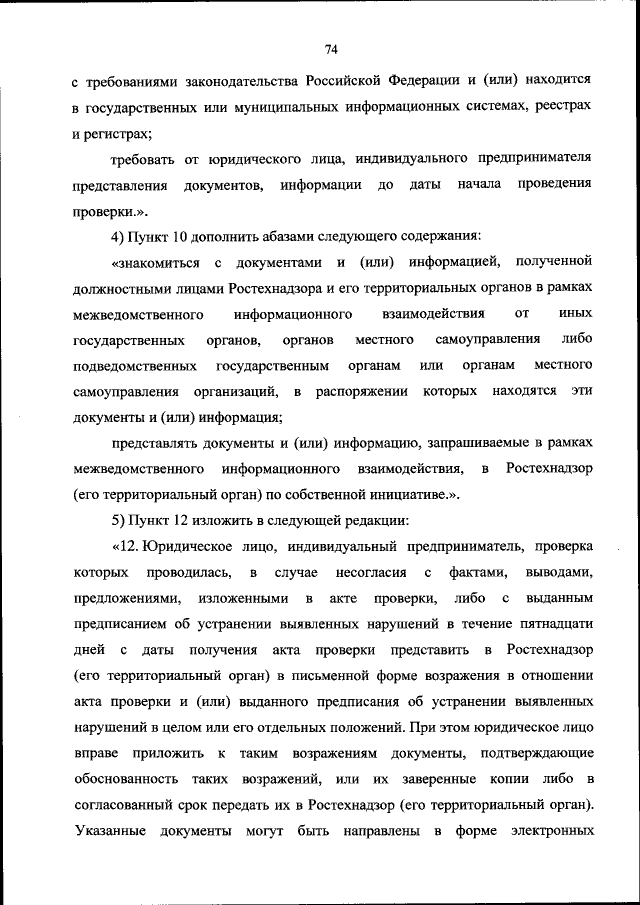 74

с требованиями законодательства Российской Федерации и (или) находится в государственных или муниципальных информационных системах, реестрах и регистрах;

требовать от юридического лица, индивидуального предпринимателя представления документов, информации до даты начала проведения проверки.».

4) Пункт 10 дополнить абазами следующего содержания:

«знакомиться с документами и (или) информацией, полученной должностными лицами Ростехнадзора и его территориальных органов в рамках межведомственного информационного взаимодействия от иных государственных органов, органов местного самоуправления либо подведомственных государственным органам или органам местного самоуправления организаций, в распоряжении которых находятся эти документы и (или) информация;

представлять документы и (или) информацию, запрашиваемые в рамках межведомственного информационного взаимодействия, в Ростехнадзор (его территориальный орган) по собственной инициативе.».

5) Пункт 12 изложить в следующей редакции:

«12. Юридическое лицо, индивидуальный предприниматель, проверка которых проводилась, в случае несогласия с фактами, выводами, предложениями, изложенными в акте проверки, либо с выданным предписанием об устранении выявленных нарушений в течение пятнадцати дней с даты получения акта проверки представить в Ростехнадзор (его территориальный орган) в письменной форме возражения в отношении акта проверки и (или) выданного предписания об устранении выявленных нарушений в целом или его отдельных положений. При этом юридическое лицо вправе приложить к таким возражениям документы, подтверждающие обоснованность таких возражений, или их заверенные копии либо в согласованный срок передать их в Ростехнадзор (его территориальный орган). Указанные документы могут быть направлены в форме электронных